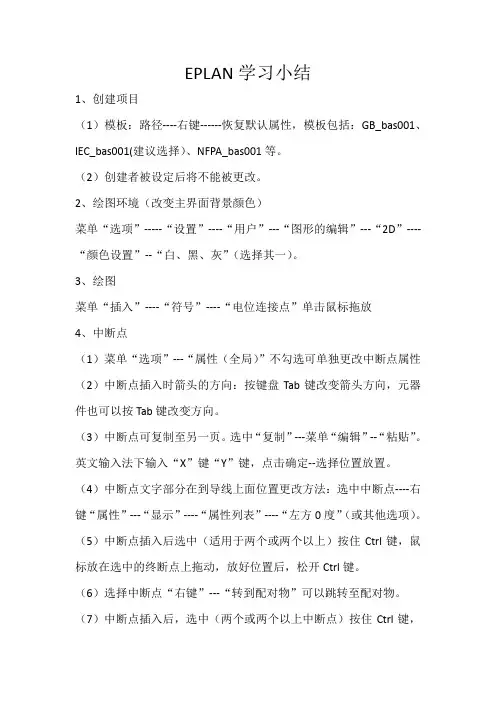 EPLAN 学习小结

1、创建项目

（1）模板：路径----右键------恢复默认属性，模板包括：GB_bas001、IEC_bas001(建议选择)、NFPA_bas001 等。

（2）创建者被设定后将不能被更改。

2、绘图环境（改变主界面背景颜色）

菜单“选项”-----“设置”----“用户”---“图形的编辑”---“2D”----“颜色设置”--“白、黑、灰”(选择其一)。

3、绘图

菜单“插入”----“符号”----“电位连接点”单击鼠标拖放

4、中断点

（1）菜单“选项”---“属性（全局)”不勾选可单独更改中断点属性

（2）中断点插入时箭头的方向：按键盘 Tab 键改变箭头方向，元器件也可以按 Tab 键改变方向。

（3）中断点可复制至另一页。选中“复制”---菜单“编辑”--“粘贴”。英文输入法下输入“X”键“Y”键，点击确定--选择位置放置。

（4）中断点文字部分在到导线上面位置更改方法：选中中断点----右键“属性”---“显示”----“属性列表”----“左方 0 度”(或其他选项)。

（5）中断点插入后选中（适用于两个或两个以上）按住 Ctrl 键，鼠标放在选中的终断点上拖动，放好位置后，松开 Ctrl 键。

（6）选择中断点“右键”---“转到配对物”可以跳转至配对物。

（7）中断点插入后，选中（两个或两个以上中断点）按住 Ctrl 键，